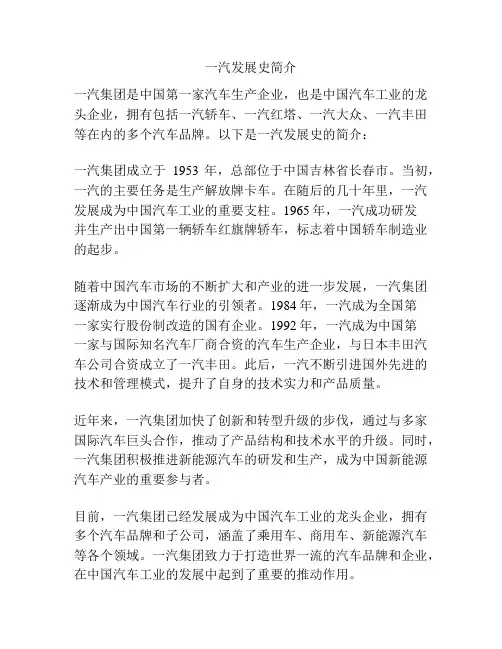 一汽发展史简介

一汽集团是中国第一家汽车生产企业，也是中国汽车工业的龙头企业，拥有包括一汽轿车、一汽红塔、一汽大众、一汽丰田等在内的多个汽车品牌。以下是一汽发展史的简介：

一汽集团成立于 1953 年，总部位于中国吉林省长春市。当初，一汽的主要任务是生产解放牌卡车。在随后的几十年里，一汽发展成为中国汽车工业的重要支柱。1965 年，一汽成功研发并生产出中国第一辆轿车红旗牌轿车，标志着中国轿车制造业的起步。

随着中国汽车市场的不断扩大和产业的进一步发展，一汽集团逐渐成为中国汽车行业的引领者。1984 年，一汽成为全国第一家实行股份制改造的国有企业。1992 年，一汽成为中国第一家与国际知名汽车厂商合资的汽车生产企业，与日本丰田汽车公司合资成立了一汽丰田。此后，一汽不断引进国外先进的技术和管理模式，提升了自身的技术实力和产品质量。

近年来，一汽集团加快了创新和转型升级的步伐，通过与多家国际汽车巨头合作，推动了产品结构和技术水平的升级。同时，一汽集团积极推进新能源汽车的研发和生产，成为中国新能源汽车产业的重要参与者。

目前，一汽集团已经发展成为中国汽车工业的龙头企业，拥有多个汽车品牌和子公司，涵盖了乘用车、商用车、新能源汽车等各个领域。一汽集团致力于打造世界一流的汽车品牌和企业，在中国汽车工业的发展中起到了重要的推动作用。